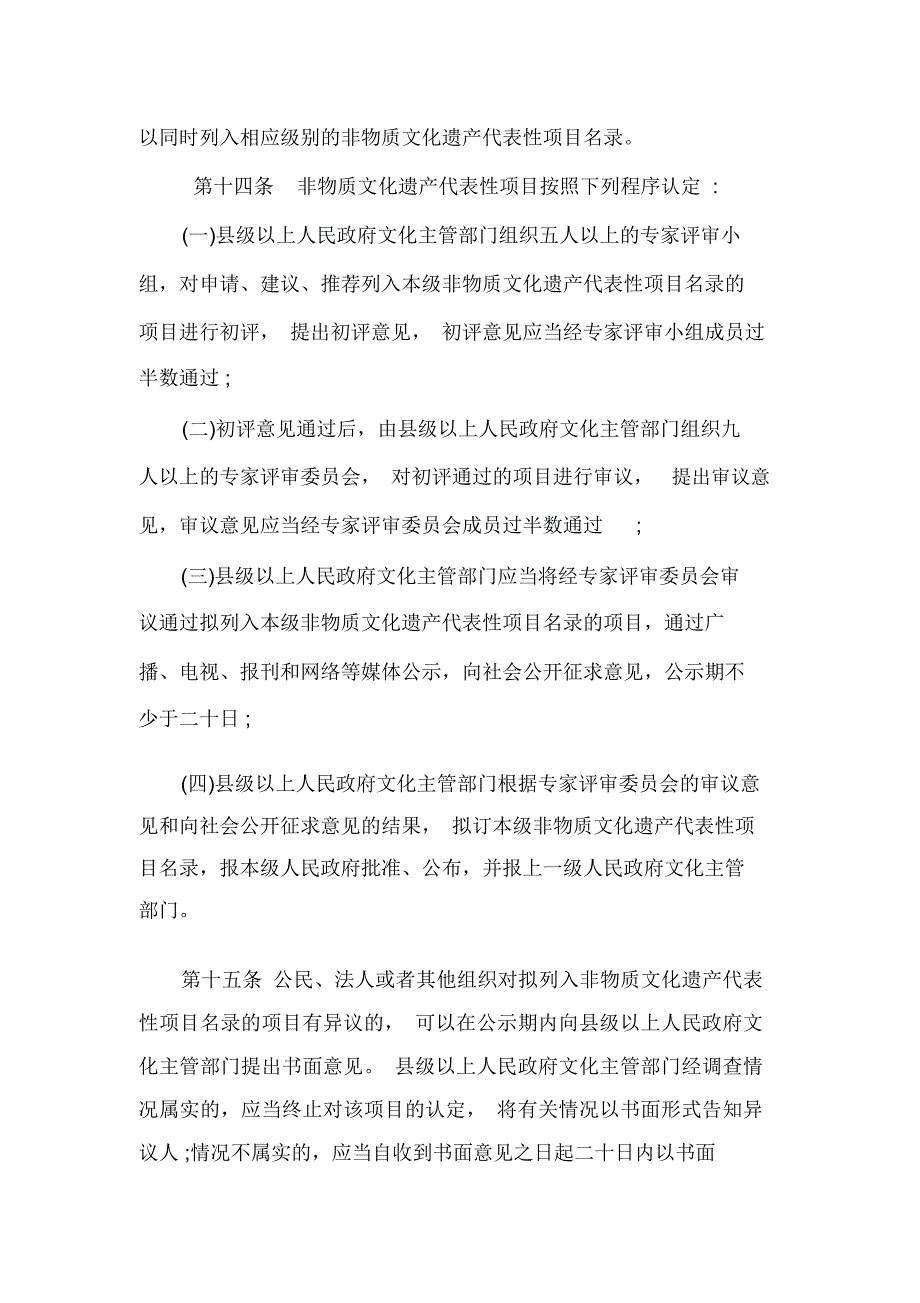 以同时列入相应级别的非物质文化遗产代表性项目名录。

第十四条　非物质文化遗产代表性项目按照下列程序认定：

(一)县级以上人民政府文化主管部门组织五人以上的专家评审小组，对申请、建议、推荐列入本级非物质文化遗产代表性项目名录的项目进行初评，提出初评意见，初评意见应当经专家评审小组成员过半数通过；

(二)初评意见通过后，由县级以上人民政府文化主管部门组织九人以上的专家评审委员会，对初评通过的项目进行审议，提出审议意见，审议意见应当经专家评审委员会成员过半数通过；

(三)县级以上人民政府文化主管部门应当将经专家评审委员会审议通过拟列入本级非物质文化遗产代表性项目名录的项目，通过广播、电视、报刊和网络等媒体公示，向社会公开征求意见，公示期不少于二十日；

(四)县级以上人民政府文化主管部门根据专家评审委员会的审议意见和向社会公开征求意见的结果，拟订本级非物质文化遗产代表性项目名录，报本级人民政府批准、公布，并报上一级人民政府文化主管部门。

第十五条　公民、法人或者其他组织对拟列入非物质文化遗产代表性项目名录的项目有异议的，可以在公示期内向县级以上人民政府文化主管部门提出书面意见。县级以上人民政府文化主管部门经调查情况属实的，应当终止对该项目的认定，将有关情况以书面形式告知异议人；情况不属实的，应当自收到书面意见之日起二十日内以书面